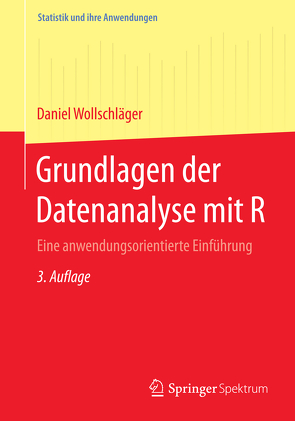 Statistik und ihre Anwendungen

Daniel Wollschläger

Grundlagen der Datenanalyse mit R

Eine anwendungsorientierte Einführung

3. Auflage

Springer Spektrum